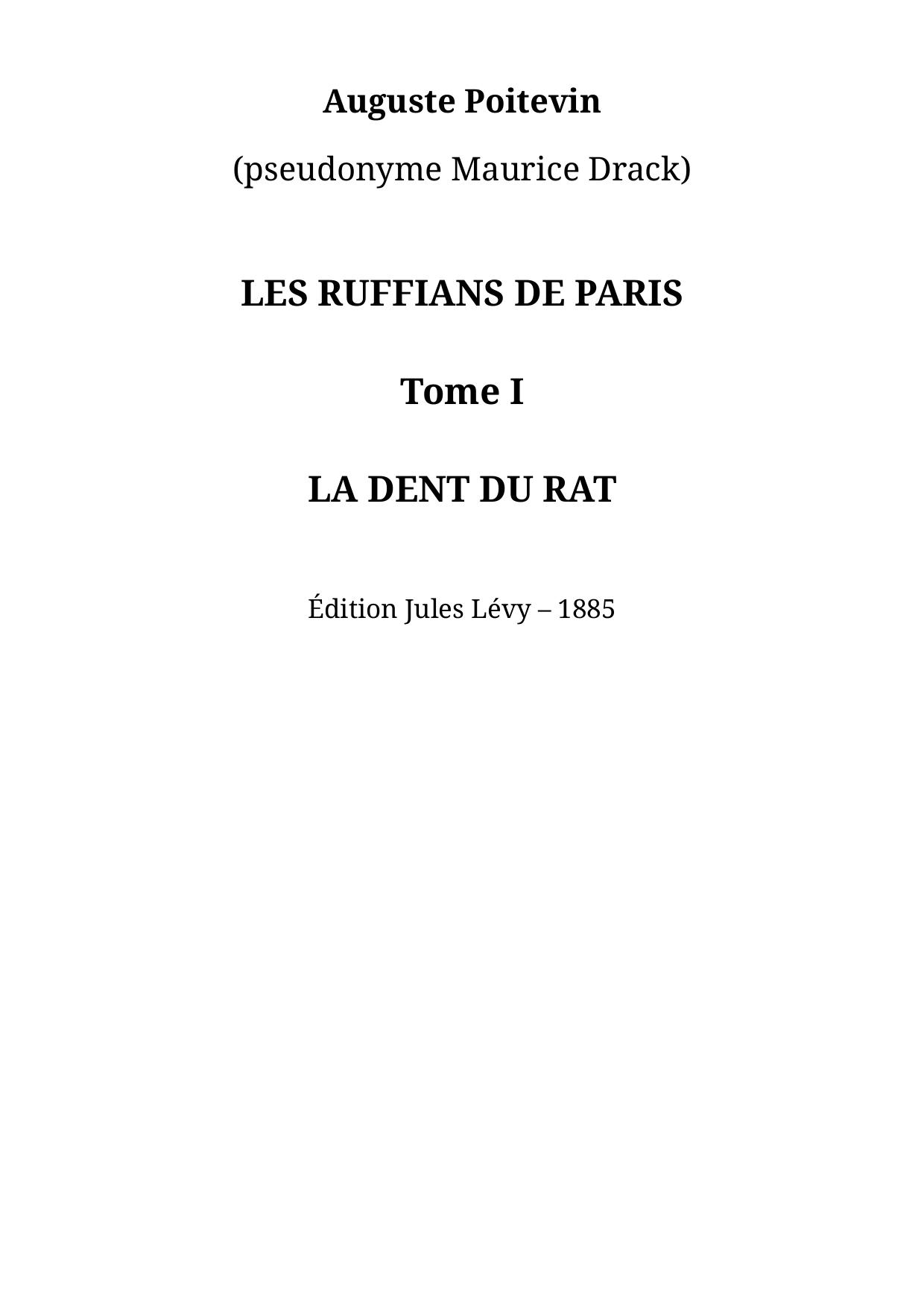 Auguste Poitevin

(pseudonyme Maurice Drack)

LES RUFFIANS DE PARIS

Tome I

LA DENT DU RAT

Édition Jules Lévy – 1885